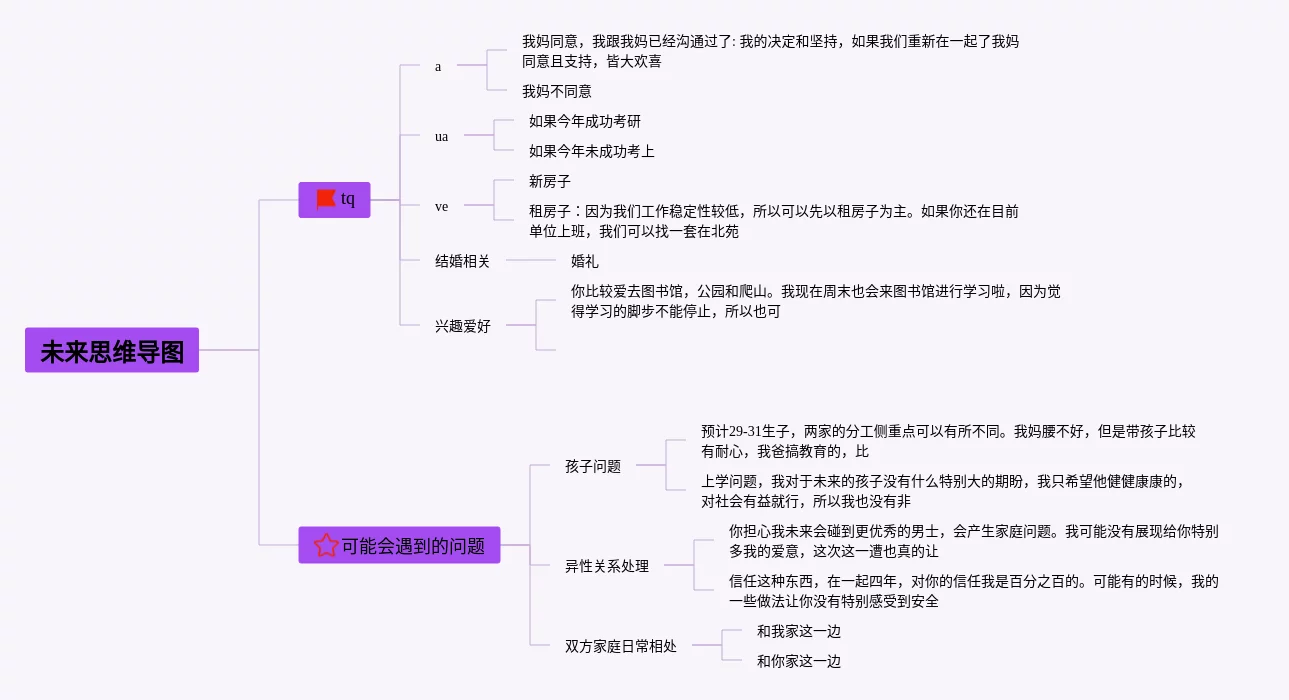 未来思维导图

tq

a

我妈同意，我跟我妈已经沟通过了: 我的决定和坚持，如果我们重新在一起了我妈同意且支持，皆大欢喜

我妈不同意

ua

如果今年成功考研

如果今年未成功考上

ve

新房子

租房子：因为我们工作稳定性较低，所以可以先以租房子为主。如果你还在目前单位上班，我们可以找一套在北苑

结婚相关

婚礼

兴趣爱好

你比较爱去图书馆，公园和爬山。我现在周末也会来图书馆进行学习啦，因为觉得学习的脚步不能停止，所以也可

可能会遇到的问题

孩子问题

预计29-31生子，两家的分工侧重点可以有所不同。我妈腰不好，但是带孩子比较有耐心，我爸搞教育的，比

上学问题，我对于未来的孩子没有什么特别大的期盼，我只希望他健健康康的，对社会有益就行，所以我也没有非

异性关系处理

你担心我未来会碰到更优秀的男士，会产生家庭问题。我可能没有展现给你特别多我的爱意，这次这一遭也真的让

信任这种东西，在一起四年，对你的信任我是百分之百的。可能有的时候，我的一些做法让你没有特别感受到安全

双方家庭日常相处

和我家这一边

和你家这一边